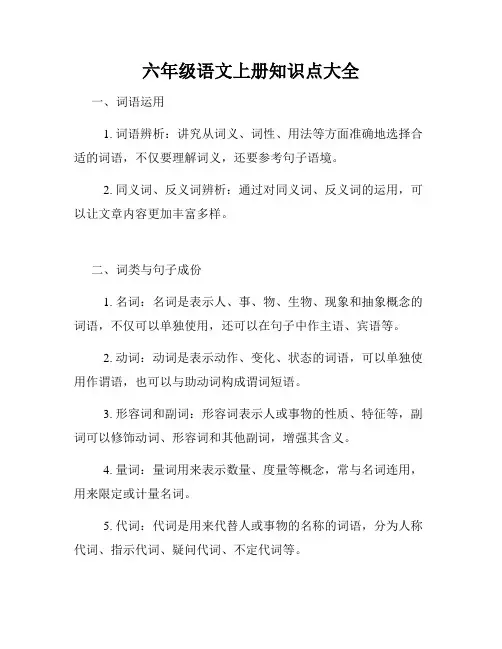 六年级语文上册知识点大全

一、词语运用

1. 词语辨析：讲究从词义、词性、用法等方面准确地选择合适的词语，不仅要理解词义，还要参考句子语境。

2. 同义词、反义词辨析：通过对同义词、反义词的运用，可以让文章内容更加丰富多样。

二、词类与句子成份

1. 名词：名词是表示人、事、物、生物、现象和抽象概念的词语，不仅可以单独使用，还可以在句子中作主语、宾语等。

2. 动词：动词是表示动作、变化、状态的词语，可以单独使用作谓语，也可以与助动词构成谓词短语。

3. 形容词和副词：形容词表示人或事物的性质、特征等，副词可以修饰动词、形容词和其他副词，增强其含义。

4. 量词：量词用来表示数量、度量等概念，常与名词连用，用来限定或计量名词。

5. 代词：代词是用来代替人或事物的名称的词语，分为人称代词、指示代词、疑问代词、不定代词等。